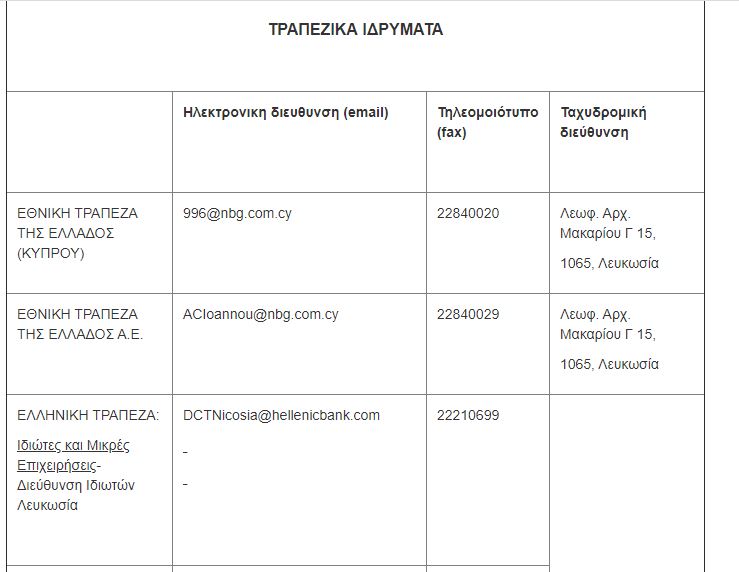 ΤΡΑΠΕΖΙΚΑ ΙΔΡΥΜΑΤΑ

| | Ηλεκτρονικη διευθυνση (email) | Τηλεομοιότυπο (fax) | Ταχυδρομική διεύθυνση |
|---|---|---|---|
| ΕΘΝΙΚΗ ΤΡΑΠΕΖΑ ΤΗΣ ΕΛΛΑΔΟΣ (ΚΥΠΡΟΥ) | 996@nbg.com.cy | 22840020 | Λεωφ. Αρχ. Μακαρίου Γ 15, 1065, Λευκωσία |
| ΕΘΝΙΚΗ ΤΡΑΠΕΖΑ ΤΗΣ ΕΛΛΑΔΟΣ Α.Ε. | ACIoannou@nbg.com.cy | 22840029 | Λεωφ. Αρχ. Μακαρίου Γ 15, 1065, Λευκωσία |
| ΕΛΛΗΝΙΚΗ ΤΡΑΠΕΖΑ: Ιδιώτες και Μικρές Επιχειρήσεις- Διεύθυνση Ιδιωτών Λευκωσία | DCTNicosia@hellenicbank.com - - | 22210699 | |